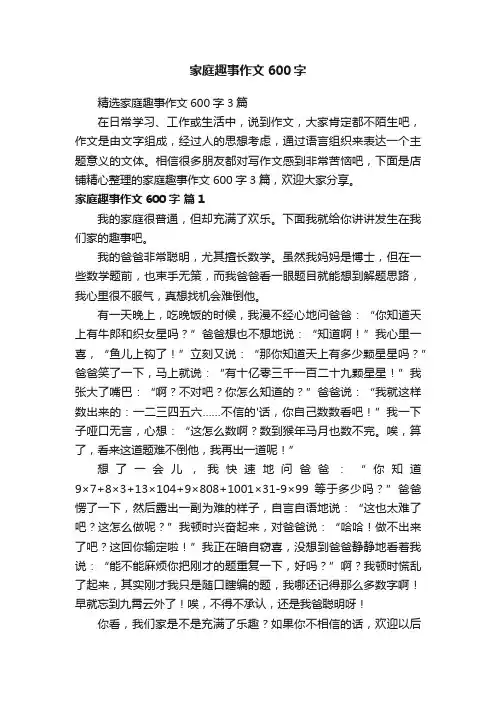 家庭趣事作文 600 字

精选家庭趣事作文 600 字 3 篇

在日常学习、工作或生活中，说到作文，大家肯定都不陌生吧，作文是由文字组成，经过人的思想考虑，通过语言组织来表达一个主题意义的文体。相信很多朋友都对写作文感到非常苦恼吧，下面是店铺精心整理的家庭趣事作文 600 字 3 篇，欢迎大家分享。

家庭趣事作文 600 字 篇 1

我的家庭很普通，但却充满了欢乐。下面我就给你讲讲发生在我们家的趣事吧。

我的爸爸非常聪明，尤其擅长数学。虽然我妈妈是博士，但在一些数学题前，也束手无策，而我爸爸看一眼题目就能想到解题思路，我心里很不服气，真想找机会难倒他。

有一天晚上，吃晚饭的时候，我漫不经心地问爸爸：“你知道天上有牛郎和织女星吗？”爸爸想也不想地说：“知道啊！”我心里一喜，“鱼儿上钩了！”立刻又说：“那你知道天上有多少颗星星吗？”爸爸笑了一下，马上就说：“有十亿零三千一百二十九颗星星！”我张大了嘴巴：“啊？不对吧？你怎么知道的？”爸爸说：“我就这样数出来的：一二三四五六……不信的'话，你自己数数看吧！”我一下子哑口无言，心想：“这怎么数啊？数到猴年马月也数不完。唉，算了，看来这道题难不倒他，我再出一道呢！”

想了一会儿，我快速地问爸爸：“你知道 9×7+8×3+13×104+9×808+1001×31-9×99 等于多少吗？”爸爸愣了一下，然后露出一副为难的样子，自言自语地说：“这也太难了吧？这怎么做呢？”我顿时兴奋起来，对爸爸说：“哈哈！做不出来了吧？这回你输定啦！”我正在暗自窃喜，没想到爸爸静静地看着我说：“能不能麻烦你把刚才的题重复一下，好吗？”啊？我顿时慌乱了起来，其实刚才我只是随口瞎编的题，我哪还记得那么多数字啊！早就忘到九霄云外了！唉，不得不承认，还是我爸聪明呀！

你看，我们家是不是充满了乐趣？如果你不相信的话，欢迎以后